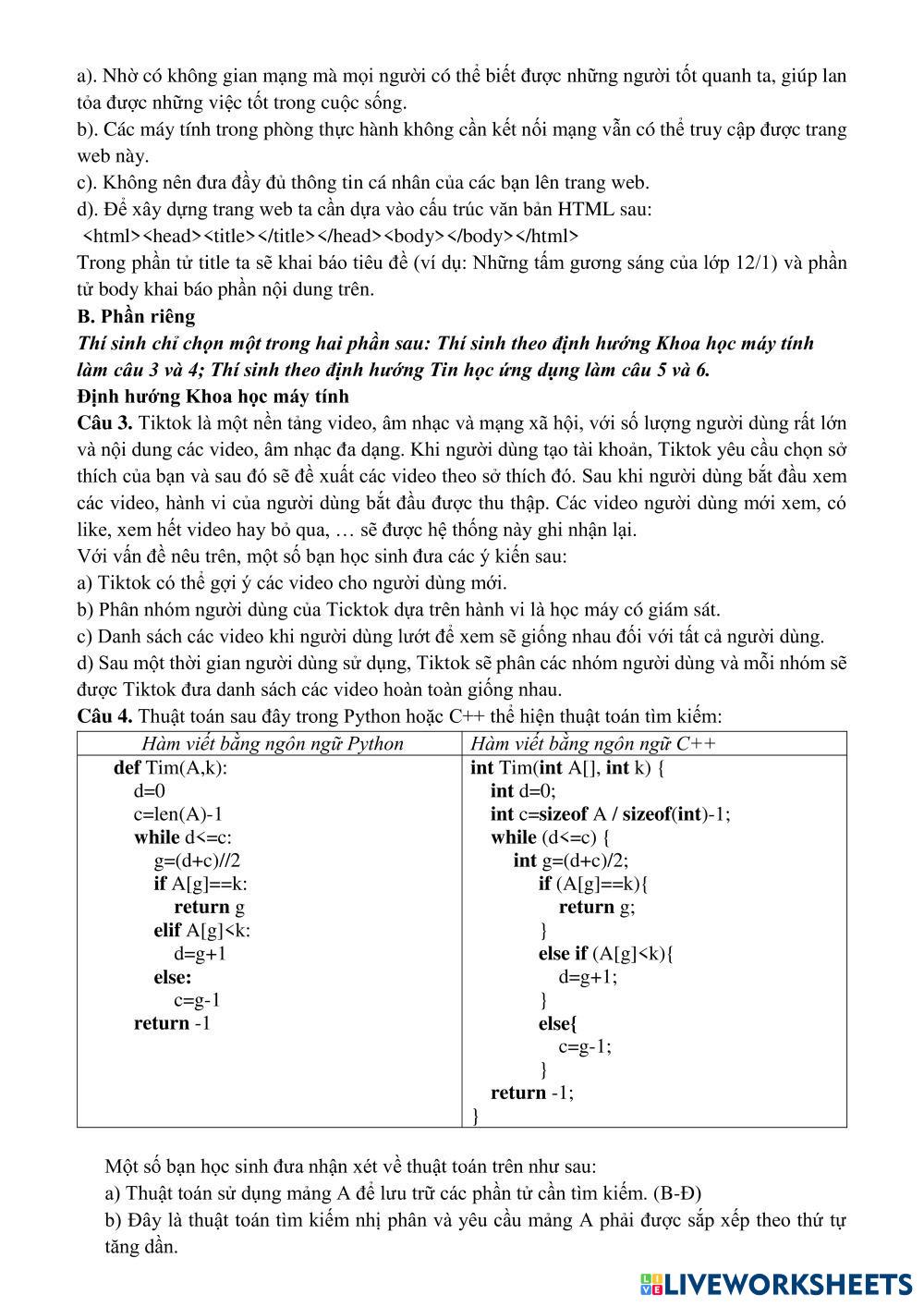 a). Nhờ có không gian mạng mà mọi người có thể biết được những người tốt quanh ta, giúp lan tỏa được những việc tốt trong cuộc sống.
b). Các máy tính trong phòng thực hành không cần kết nối mạng vẫn có thể truy cập được trang web này.
c). Không nên đưa đầy đủ thông tin cá nhân của các bạn lên trang web.
d). Để xây dựng trang web ta cần dựa vào cấu trúc văn bản HTML sau:
<html><head><title></title></head><body></body></html>
Trong phần tử title ta sẽ khai báo tiêu đề (ví dụ: Những tấm gương sáng của lớp 12/1) và phần tử body khai báo phần nội dung trên.
B. Phần riêng
Thí sinh chỉ chọn một trong hai phần sau: Thí sinh theo định hướng Khoa học máy tính làm câu 3 và 4; Thí sinh theo định hướng Tin học ứng dụng làm câu 5 và 6.
Định hướng Khoa học máy tính
Câu 3. Tiktok là một nền tảng video, âm nhạc và mạng xã hội, với số lượng người dùng rất lớn và nội dung các video, âm nhạc đa dạng. Khi người dùng tạo tài khoản, Tiktok yêu cầu chọn sở thích của bạn và sau đó sẽ đề xuất các video theo sở thích đó. Sau khi người dùng bắt đầu xem các video, hành vi của người dùng bắt đầu được thu thập. Các video người dùng mới xem, có like, xem hết video hay bỏ qua, … sẽ được hệ thống này ghi nhận lại.
Với vấn đề nêu trên, một số bạn học sinh đưa các ý kiến sau:
a) Tiktok có thể gợi ý các video cho người dùng mới.
b) Phân nhóm người dùng của Ticktok dựa trên hành vi là học máy có giám sát.
c) Danh sách các video khi người dùng lướt để xem sẽ giống nhau đối với tất cả người dùng.
d) Sau một thời gian người dùng sử dụng, Tiktok sẽ phân các nhóm người dùng và mỗi nhóm sẽ được Tiktok đưa danh sách các video hoàn toàn giống nhau.
Câu 4. Thuật toán sau đây trong Python hoặc C++ thể hiện thuật toán tìm kiếm:

| Hàm viết bằng ngôn ngữ Python | Hàm viết bằng ngôn ngữ C++ |
|---|---|
| def Tim(A,k):<br>d=0<br>c=len(A)-1<br>while d<=c:<br>g=(d+c)//2<br>if A[g]==k:<br>return g<br>elif A[g]<k:<br>d=g+1<br>else:<br>c=g-1<br>return -1 | int Tim(int A[], int k) {<br>int d=0;<br>int c=sizeof A / sizeof(int)-1;<br>while (d<=c) {<br>int g=(d+c)/2;<br>if (A[g]==k){<br>return g;<br>}<br>else if (A[g]<k){<br>d=g+1;<br>}<br>else{<br>c=g-1;<br>}<br>return -1;<br>} |

Một số bạn học sinh đưa nhận xét về thuật toán trên như sau:
a) Thuật toán sử dụng mảng A để lưu trữ các phần tử cần tìm kiếm. (B-Đ)
b) Đây là thuật toán tìm kiếm nhị phân và yêu cầu mảng A phải được sắp xếp theo thứ tự tăng dần.

LIVEWORKSHEETS